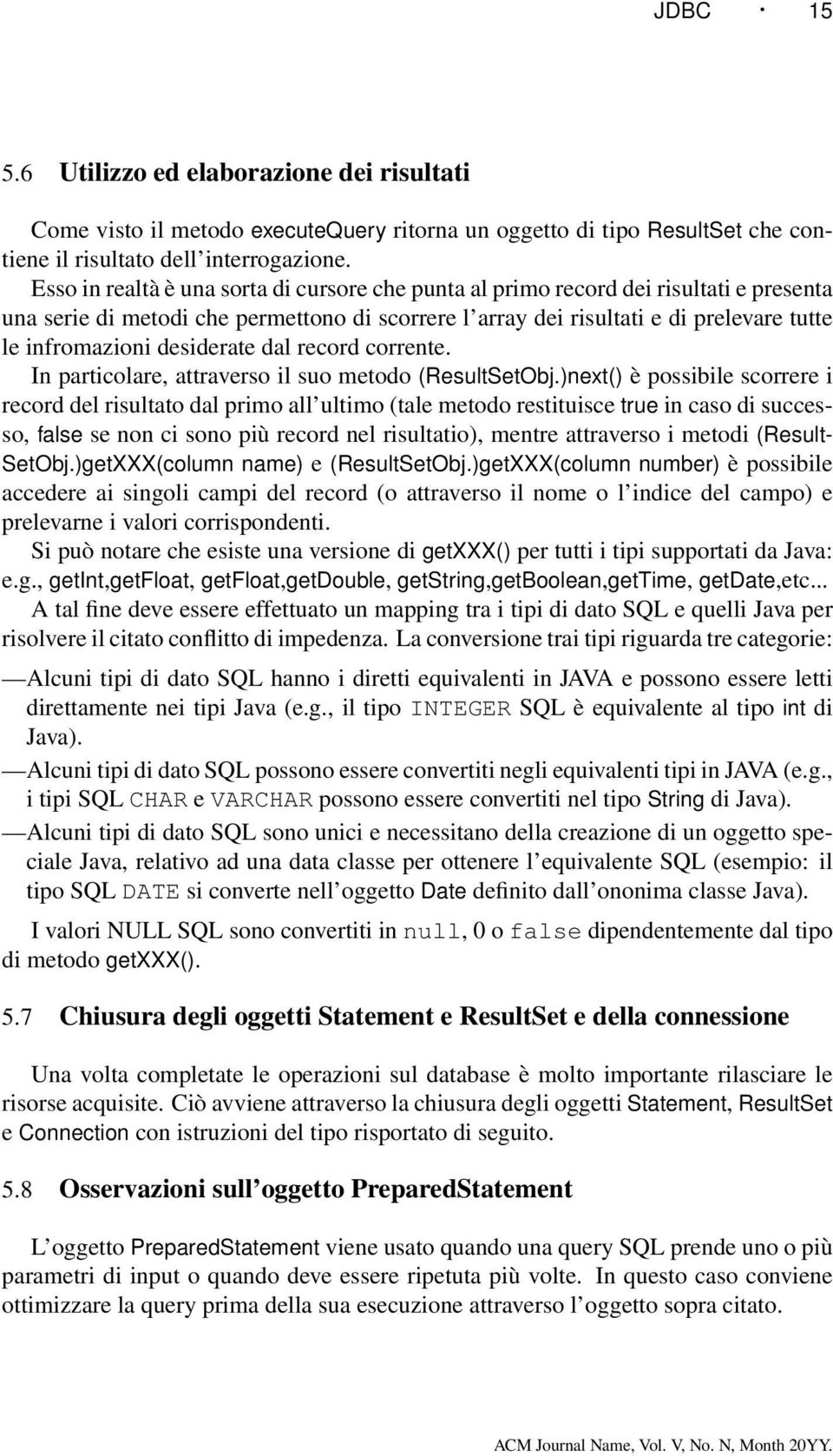 JDBC · 15

5.6 Utilizzo ed elaborazione dei risultati

Come visto il metodo executeQuery ritorna un oggetto di tipo ResultSet che contiene il risultato dell'interrogazione.
Esso in realtà è una sorta di cursore che punta al primo record dei risultati e presenta una serie di metodi che permettono di scorrere l'array dei risultati e di prelevare tutte le infromazioni desiderate dal record corrente.
In particolare, attraverso il suo metodo (ResultSetObj.)next() è possibile scorrere i record del risultato dal primo all'ultimo (tale metodo restituisce true in caso di successo, false se non ci sono più record nel risultatio), mentre attraverso i metodi (ResultSetObj.)getXXX(column name) e (ResultSetObj.)getXXX(column number) è possibile accedere ai singoli campi del record (o attraverso il nome o l'indice del campo) e prelevarne i valori corrispondenti.
Si può notare che esiste una versione di getXXX() per tutti i tipi supportati da Java: e.g., getInt,getFloat, getFloat,getDouble, getString,getBoolean,getTime, getDate,etc...
A tal fine deve essere effettuato un mapping tra i tipi di dato SQL e quelli Java per risolvere il citato conflitto di impedenza. La conversione trai tipi riguarda tre categorie:

—Alcuni tipi di dato SQL hanno i diretti equivalenti in JAVA e possono essere letti direttamente nei tipi Java (e.g., il tipo INTEGER SQL è equivalente al tipo int di Java).

—Alcuni tipi di dato SQL possono essere convertiti negli equivalenti tipi in JAVA (e.g., i tipi SQL CHAR e VARCHAR possono essere convertiti nel tipo String di Java).

—Alcuni tipi di dato SQL sono unici e necessitano della creazione di un oggetto speciale Java, relativo ad una data classe per ottenere l'equivalente SQL (esempio: il tipo SQL DATE si converte nell'oggetto Date definito dall'ononima classe Java).

I valori NULL SQL sono convertiti in null, 0 o false dipendentemente dal tipo di metodo getXXX().

5.7 Chiusura degli oggetti Statement e ResultSet e della connessione

Una volta completate le operazioni sul database è molto importante rilasciare le risorse acquisite. Ciò avviene attraverso la chiusura degli oggetti Statement, ResultSet e Connection con istruzioni del tipo risportato di seguito.

5.8 Osservazioni sull'oggetto PreparedStatement

L'oggetto PreparedStatement viene usato quando una query SQL prende uno o più parametri di input o quando deve essere ripetuta più volte. In questo caso conviene ottimizzare la query prima della sua esecuzione attraverso l'oggetto sopra citato.

ACM Journal Name, Vol. V, No. N, Month 20YY.